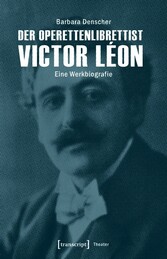 Barbara Denscher

DER OPERETTENLIBRETTIST
VICTOR LÉON

Eine Werkbiografie

[transcript] Theater